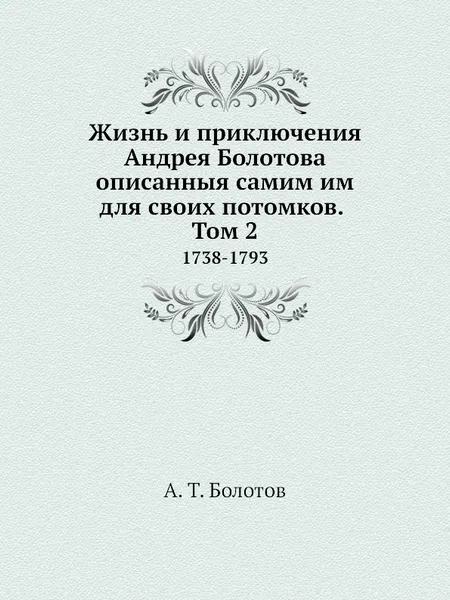 Жизнь и приключения Андрея Болотова описанныя самим им для своих потомков. Том 2

1738-1793

А. Т. Болотов